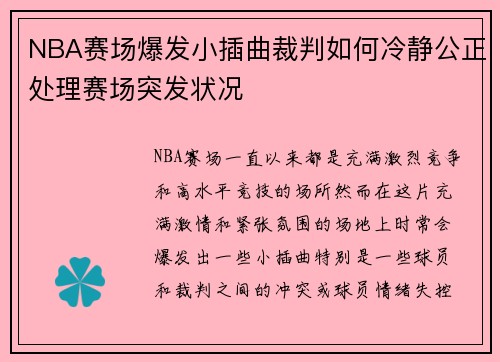 NBA赛场爆发小插曲裁判如何冷静公正处理赛场突发状况

NBA赛场一直以来都是充满激烈竞争和高水平竞技的场所然而在这片充满激情和紧张氛围的场地上时常会爆发出一些小插曲特别是一些球员和裁判之间的冲突或球员情绪失控